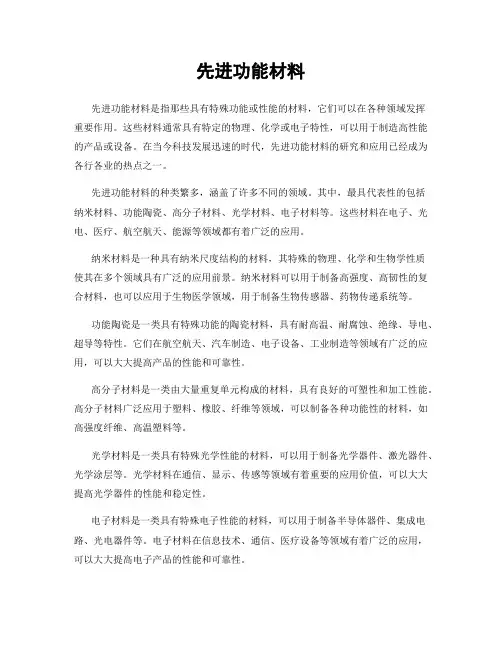 先进功能材料

先进功能材料是指那些具有特殊功能或性能的材料，它们可以在各种领域发挥重要作用。这些材料通常具有特定的物理、化学或电子特性，可以用于制造高性能的产品或设备。在当今科技发展迅速的时代，先进功能材料的研究和应用已经成为各行各业的热点之一。

先进功能材料的种类繁多，涵盖了许多不同的领域。其中，最具代表性的包括纳米材料、功能陶瓷、高分子材料、光学材料、电子材料等。这些材料在电子、光电、医疗、航空航天、能源等领域都有着广泛的应用。

纳米材料是一种具有纳米尺度结构的材料，其特殊的物理、化学和生物学性质使其在多个领域具有广泛的应用前景。纳米材料可以用于制备高强度、高韧性的复合材料，也可以应用于生物医学领域，用于制备生物传感器、药物传递系统等。

功能陶瓷是一类具有特殊功能的陶瓷材料，具有耐高温、耐腐蚀、绝缘、导电、超导等特性。它们在航空航天、汽车制造、电子设备、工业制造等领域有广泛的应用，可以大大提高产品的性能和可靠性。

高分子材料是一类由大量重复单元构成的材料，具有良好的可塑性和加工性能。高分子材料广泛应用于塑料、橡胶、纤维等领域，可以制备各种功能性的材料，如高强度纤维、高温塑料等。

光学材料是一类具有特殊光学性能的材料，可以用于制备光学器件、激光器件、光学涂层等。光学材料在通信、显示、传感等领域有着重要的应用价值，可以大大提高光学器件的性能和稳定性。

电子材料是一类具有特殊电子性能的材料，可以用于制备半导体器件、集成电路、光电器件等。电子材料在信息技术、通信、医疗设备等领域有着广泛的应用，可以大大提高电子产品的性能和可靠性。